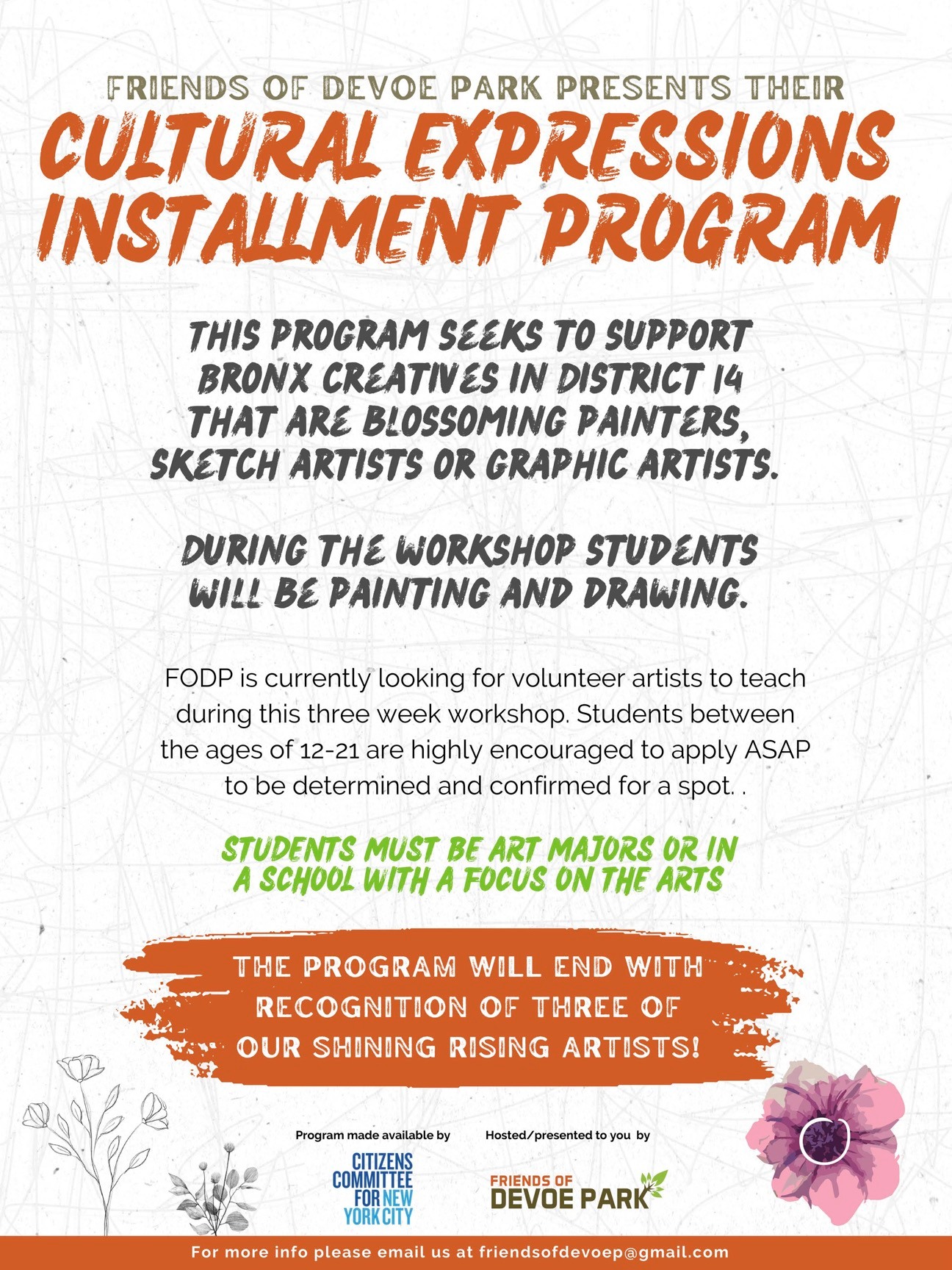 FRIENDS OF DEVOE PARK PRESENTS THEIR

CULTURAL EXPRESSIONS INSTALLMENT PROGRAM

THIS PROGRAM SEEKS TO SUPPORT BRONX CREATIVES IN DISTRICT 14 THAT ARE BLOSSOMING PAINTERS, SKETCH ARTISTS OR GRAPHIC ARTISTS.

DURING THE WORKSHOP STUDENTS WILL BE PAINTING AND DRAWING.

FODP is currently looking for volunteer artists to teach during this three week workshop. Students between the ages of 12-21 are highly encouraged to apply ASAP to be determined and confirmed for a spot. .

STUDENTS MUST BE ART MAJORS OR IN A SCHOOL WITH A FOCUS ON THE ARTS

THE PROGRAM WILL END WITH RECOGNITION OF THREE OF OUR SHINING RISING ARTISTS!

Program made available by

CITIZENS COMMITTEE FOR NEW YORK CITY

Hosted/presented to you by

FRIENDS OF DEVOE PARK

For more info please email us at friendsofdevoep@gmail.com